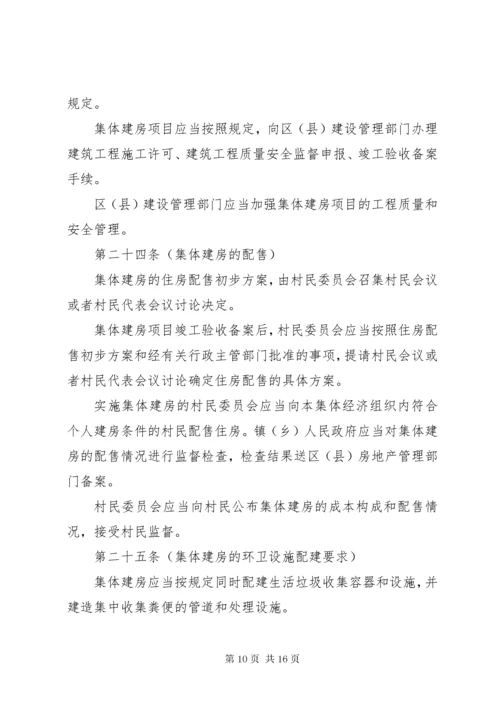 规定。

集体建房项目应当按照规定，向区（县）建设管理部门办理建筑工程施工许可、建筑工程质量安全监督申报、竣工验收备案手续。

区（县）建设管理部门应当加强集体建房项目的工程质量和安全管理。

第二十四条（集体建房的配售）

集体建房的住房配售初步方案，由村民委员会召集村民会议或者村民代表会议讨论决定。

集体建房项目竣工验收备案后，村民委员会应当按照住房配售初步方案和经有关行政主管部门批准的事项，提请村民会议或者村民代表会议讨论确定住房配售的具体方案。

实施集体建房的村民委员会应当向本集体经济组织内符合个人建房条件的村民配售住房。镇（乡）人民政府应当对集体建房的配售情况进行监督检查，检查结果送区（县）房地产管理部门备案。

村民委员会应当向村民公布集体建房的成本构成和配售情况，接受村民监督。

第二十五条（集体建房的环卫设施配建要求）

集体建房应当按规定同时配建生活垃圾收集容器和设施，并建造集中收集粪便的管道和处理设施。

第 10 页 共 16 页